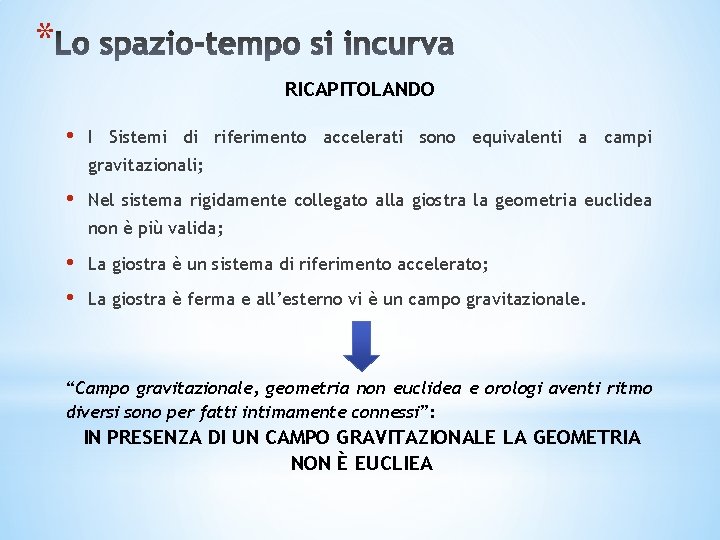 *Lo spazio-tempo si incurva

RICAPITOLANDO

• I Sistemi di riferimento accelerati sono equivalenti a campi gravitazionali;

• Nel sistema rigidamente collegato alla giostra la geometria euclidea non è più valida;

• La giostra è un sistema di riferimento accelerato;

• La giostra è ferma e all'esterno vi è un campo gravitazionale.

"Campo gravitazionale, geometria non euclidea e orologi aventi ritmo diversi sono per fatti intimamente connessi":

IN PRESENZA DI UN CAMPO GRAVITAZIONALE LA GEOMETRIA NON È EUCLIEA